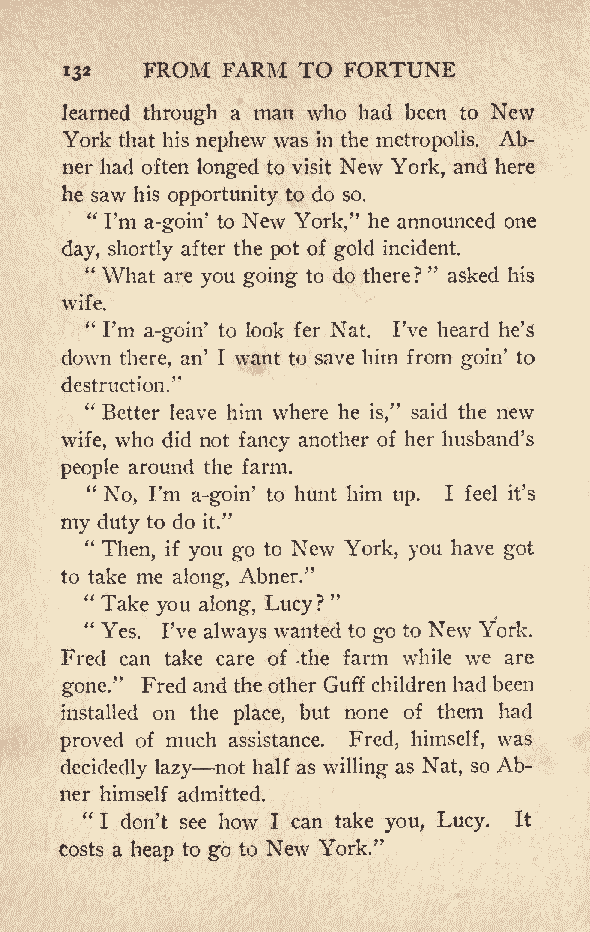 132 FROM FARM TO FORTUNE

learned through a man who had been to New York that his nephew was in the metropolis. Abner had often longed to visit New York, and here he saw his opportunity to do so.

"I'm a-goin' to New York," he announced one day, shortly after the pot of gold incident.

"What are you going to do there?" asked his wife.

"I'm a-goin' to look fer Nat. I've heard he's down there, an' I want to save him from goin' to destruction."

"Better leave him where he is," said the new wife, who did not fancy another of her husband's people around the farm.

"No, I'm a-goin' to hunt him up. I feel it's my duty to do it."

"Then, if you go to New York, you have got to take me along, Abner."

"Take you along, Lucy?"

"Yes. I've always wanted to go to New York. Fred can take care of the farm while we are gone." Fred and the other Guff children had been installed on the place, but none of them had proved of much assistance. Fred, himself, was decidedly lazy—not half as willing as Nat, so Abner himself admitted.

"I don't see how I can take you, Lucy. It costs a heap to go to New York."